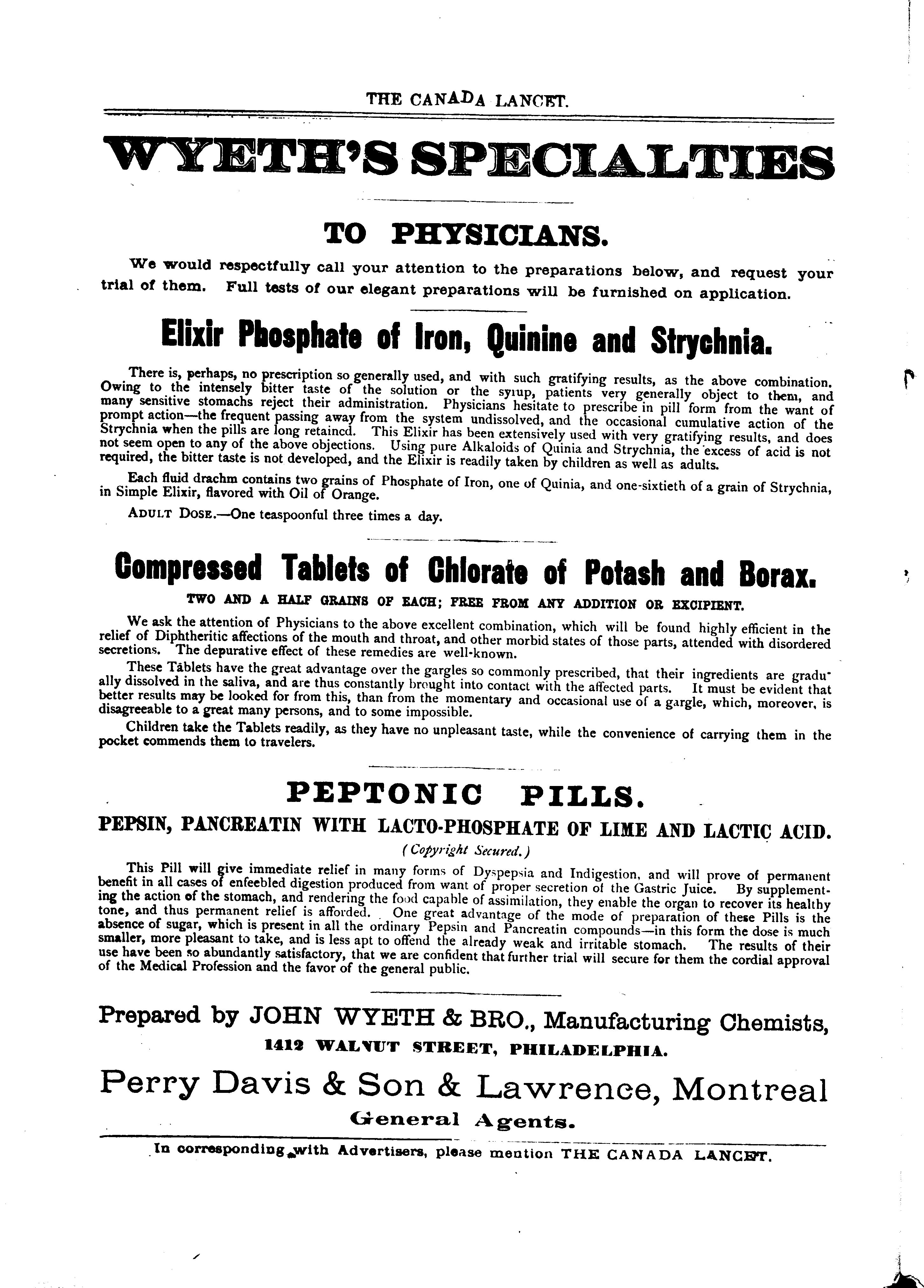 THE CANADA LANCET.

WYETH'S SPECIALTIES

TO PHYSICIANS.

We would respectfully call your attention to the preparations below, and request your trial of them. Full tests of our elegant preparations will be furnished on application.

Elixir Phosphate of Iron, Quinine and Strychnia.

There is, perhaps, no prescription so generally used, and with such gratifying results, as the above combination. Owing to the intensely bitter taste of the solution or the syrup, patients very generally object to them, and many sensitive stomachs reject their administration. Physicians hesitate to prescribe in pill form from the want of prompt action—the frequent passing away from the system undissolved, and the occasional cumulative action of the Strychnia when the pills are long retained. This Elixir has been extensively used with very gratifying results, and does not seem open to any of the above objections. Using pure Alkaloids of Quinia and Strychnia, the excess of acid is not required, the bitter taste is not developed, and the Elixir is readily taken by children as well as adults.

Each fluid drachm contains two grains of Phosphate of Iron, one of Quinia, and one-sixtieth of a grain of Strychnia, in Simple Elixir, flavored with Oil of Orange.

ADULT DOSE.—One teaspoonful three times a day.

Compressed Tablets of Chlorate of Potash and Borax.

TWO AND A HALF GRAINS OF EACH; FREE FROM ANY ADDITION OR EXCIPIENT.

We ask the attention of Physicians to the above excellent combination, which will be found highly efficient in the relief of Diphtheritic affections of the mouth and throat, and other morbid states of those parts, attended with disordered secretions. The depurative effect of these remedies are well-known.

These Tablets have the great advantage over the gargles so commonly prescribed, that their ingredients are gradually dissolved in the saliva, and are thus constantly brought into contact with the affected parts. It must be evident that better results may be looked for from this, than from the momentary and occasional use of a gargle, which, moreover, is disagreeable to a great many persons, and to some impossible.

Children take the Tablets readily, as they have no unpleasant taste, while the convenience of carrying them in the pocket commends them to travelers.

PEPTONIC PILLS.

PEPSIN, PANCREATIN WITH LACTO-PHOSPHATE OF LIME AND LACTIC ACID.

(Copyright Secured.)

This Pill will give immediate relief in many forms of Dyspepsia and Indigestion, and will prove of permanent benefit in all cases of enfeebled digestion produced from want of proper secretion of the Gastric Juice. By supplementing the action of the stomach, and rendering the food capable of assimilation, they enable the organ to recover its healthy tone, and thus permanent relief is afforded. One great advantage of the mode of preparation of these Pills is the absence of sugar, which is present in all the ordinary Pepsin and Pancreatin compounds—in this form the dose is much smaller, more pleasant to take, and is less apt to offend the already weak and irritable stomach. The results of their use have been so abundantly satisfactory, that we are confident that further trial will secure for them the cordial approval of the Medical Profession and the favor of the general public.

Prepared by JOHN WYETH & BRO., Manufacturing Chemists,

1412 WALNUT STREET, PHILADELPHIA.

Perry Davis & Son & Lawrence, Montreal

General Agents.

In corresponding with Advertisers, please mention THE CANADA LANCET.